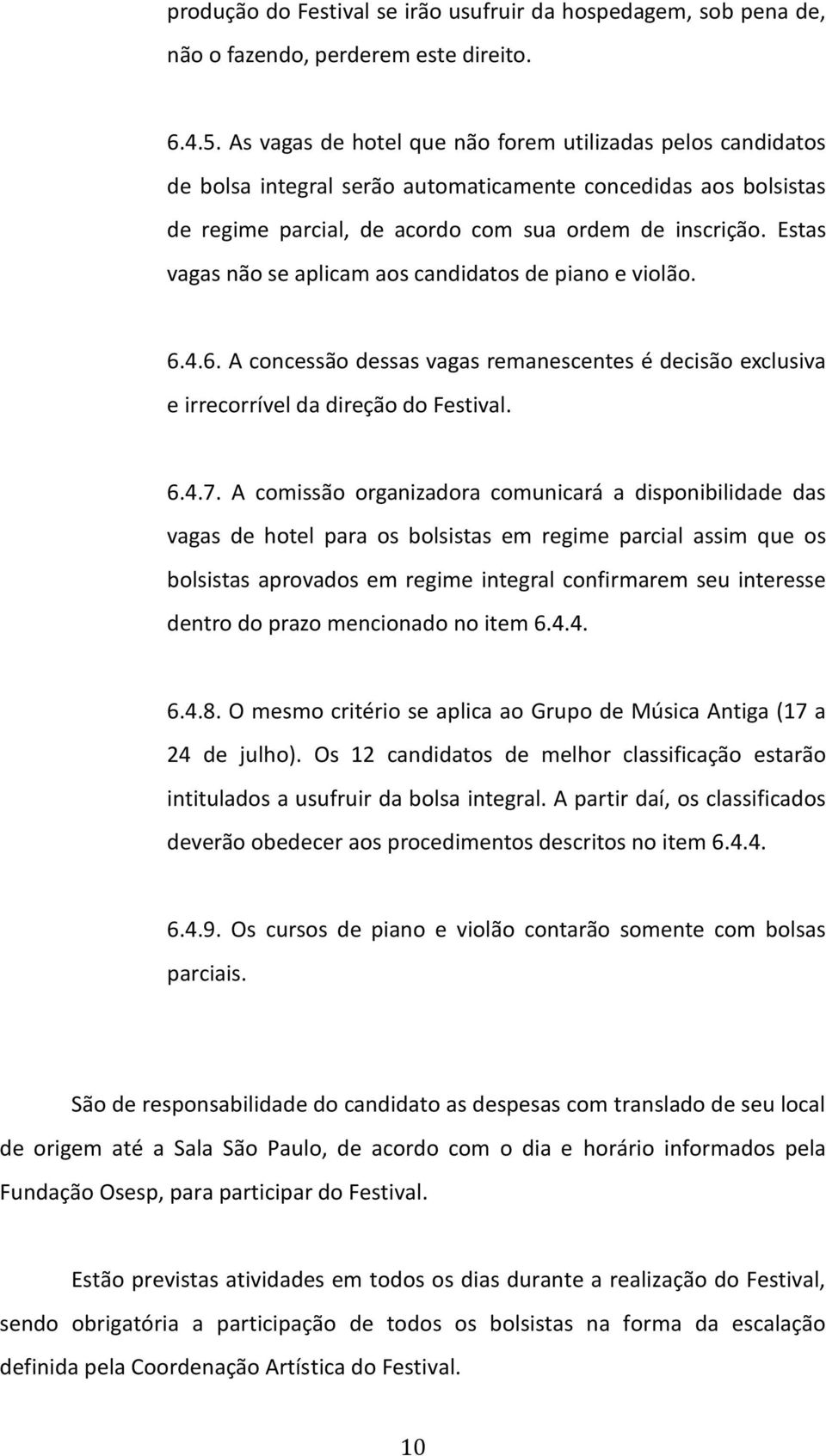 produção do Festival se irão usufruir da hospedagem, sob pena de, não o fazendo, perderem este direito.

6.4.5. As vagas de hotel que não forem utilizadas pelos candidatos de bolsa integral serão automaticamente concedidas aos bolsistas de regime parcial, de acordo com sua ordem de inscrição. Estas vagas não se aplicam aos candidatos de piano e violão.

6.4.6. A concessão dessas vagas remanescentes é decisão exclusiva e irrecorrível da direção do Festival.

6.4.7. A comissão organizadora comunicará a disponibilidade das vagas de hotel para os bolsistas em regime parcial assim que os bolsistas aprovados em regime integral confirmarem seu interesse dentro do prazo mencionado no item 6.4.4.

6.4.8. O mesmo critério se aplica ao Grupo de Música Antiga (17 a 24 de julho). Os 12 candidatos de melhor classificação estarão intitulados a usufruir da bolsa integral. A partir daí, os classificados deverão obedecer aos procedimentos descritos no item 6.4.4.

6.4.9. Os cursos de piano e violão contarão somente com bolsas parciais.

São de responsabilidade do candidato as despesas com translado de seu local de origem até a Sala São Paulo, de acordo com o dia e horário informados pela Fundação Osesp, para participar do Festival.

Estão previstas atividades em todos os dias durante a realização do Festival, sendo obrigatória a participação de todos os bolsistas na forma da escalação definida pela Coordenação Artística do Festival.

10